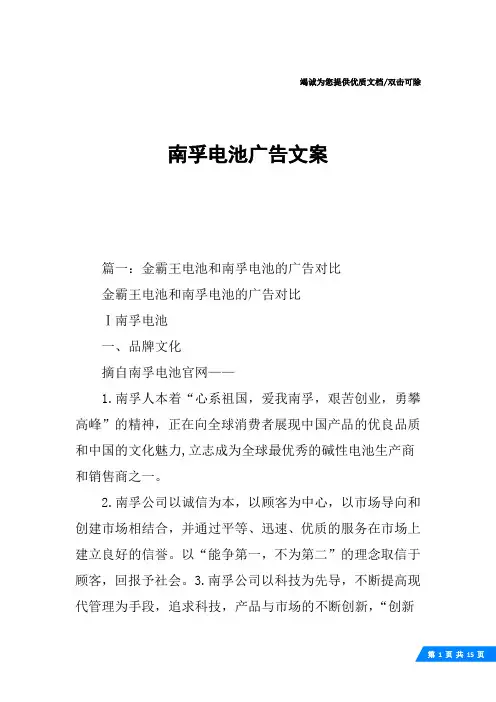 竭诚为您提供优质文档/双击可除

南孚电池广告文案

篇一：金霸王电池和南孚电池的广告对比

金霸王电池和南孚电池的广告对比

Ⅰ南孚电池

一、品牌文化

摘自南孚电池官网——

1.南孚人本着“心系祖国，爱我南孚，艰苦创业，勇攀高峰”的精神，正在向全球消费者展现中国产品的优良品质和中国的文化魅力，立志成为全球最优秀的碱性电池生产商和销售商之一。

2.南孚公司以诚信为本，以顾客为中心，以市场导向和创建市场相结合，并通过平等、迅速、优质的服务在市场上建立良好的信誉。以“能争第一，不为第二”的理念取信于顾客，回报予社会。3.南孚公司以科技为先导，不断提高现代管理为手段，追求科技，产品与市场的不断创新，“创新

第 1 页 共 15 页